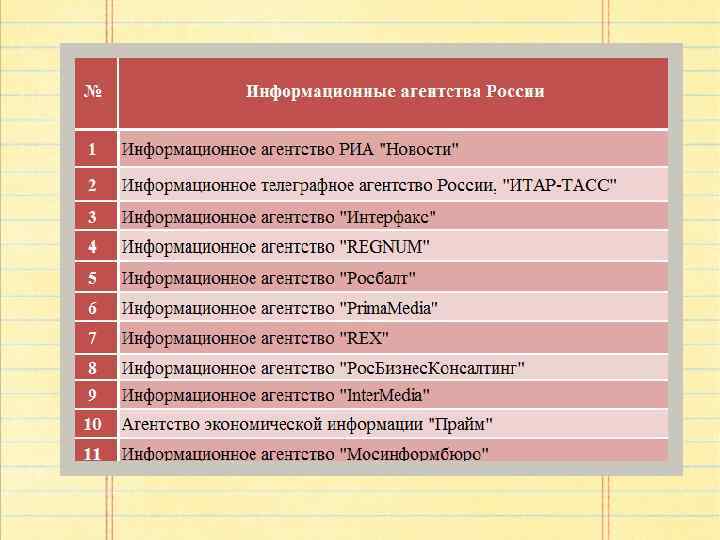 | № | Информационные агентства России |
|---|---|
| 1 | Информационное агентство РИА "Новости" |
| 2 | Информационное телеграфное агентство России, "ИТАР-ТАСС" |
| 3 | Информационное агентство "Интерфакс" |
| 4 | Информационное агентство "REGNUM" |
| 5 | Информационное агентство "Росбалт" |
| 6 | Информационное агентство "PrimaMedia" |
| 7 | Информационное агентство "REX" |
| 8 | Информационное агентство "РосБизнесКонсалтинг" |
| 9 | Информационное агентство "InterMedia" |
| 10 | Агентство экономической информации "Прайм" |
| 11 | Информационное агентство "Мосинформбюро" |